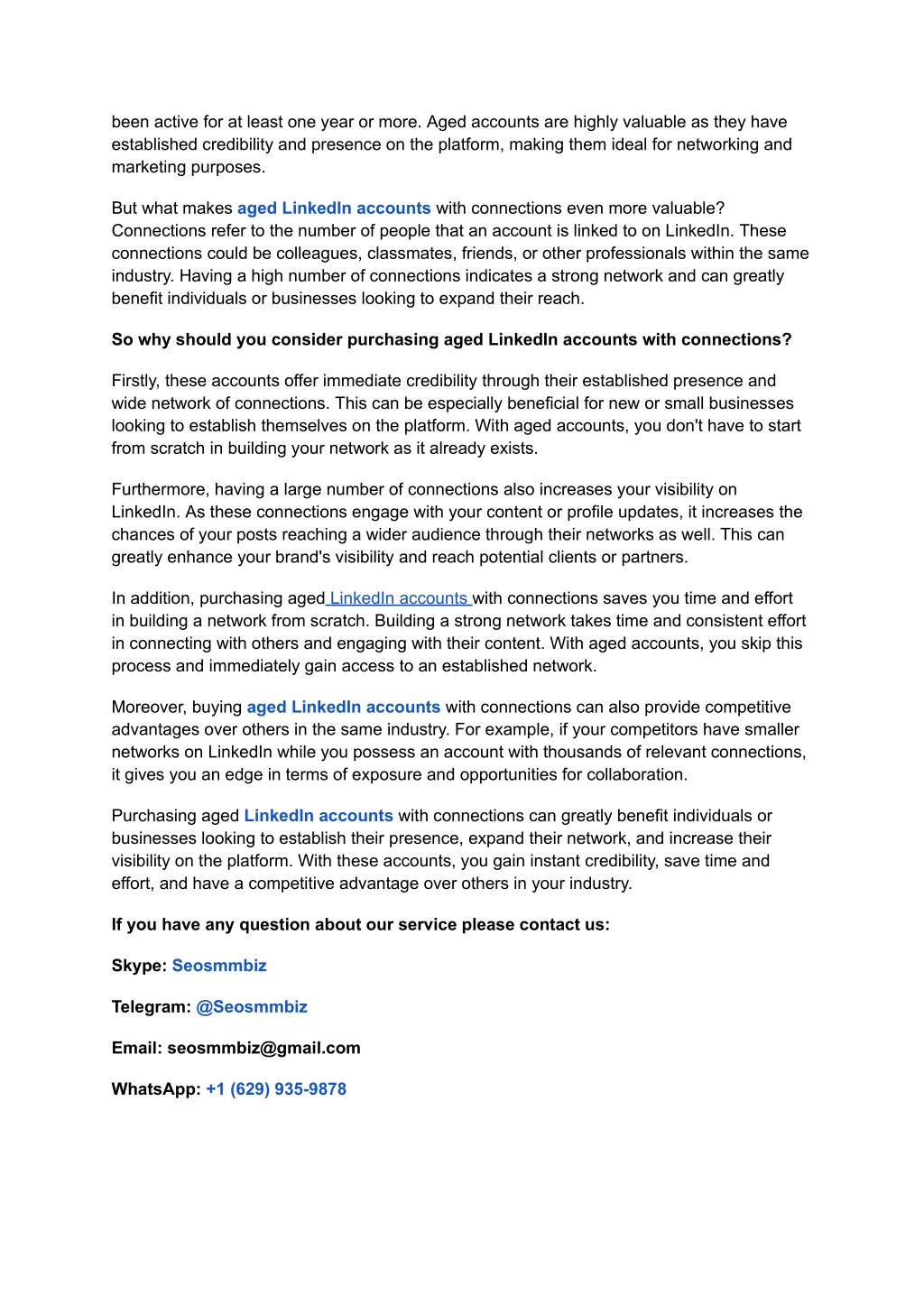 been active for at least one year or more. Aged accounts are highly valuable as they have established credibility and presence on the platform, making them ideal for networking and marketing purposes.

But what makes aged LinkedIn accounts with connections even more valuable? Connections refer to the number of people that an account is linked to on LinkedIn. These connections could be colleagues, classmates, friends, or other professionals within the same industry. Having a high number of connections indicates a strong network and can greatly benefit individuals or businesses looking to expand their reach.

So why should you consider purchasing aged LinkedIn accounts with connections?

Firstly, these accounts offer immediate credibility through their established presence and wide network of connections. This can be especially beneficial for new or small businesses looking to establish themselves on the platform. With aged accounts, you don't have to start from scratch in building your network as it already exists.

Furthermore, having a large number of connections also increases your visibility on LinkedIn. As these connections engage with your content or profile updates, it increases the chances of your posts reaching a wider audience through their networks as well. This can greatly enhance your brand's visibility and reach potential clients or partners.

In addition, purchasing aged LinkedIn accounts with connections saves you time and effort in building a network from scratch. Building a strong network takes time and consistent effort in connecting with others and engaging with their content. With aged accounts, you skip this process and immediately gain access to an established network.

Moreover, buying aged LinkedIn accounts with connections can also provide competitive advantages over others in the same industry. For example, if your competitors have smaller networks on LinkedIn while you possess an account with thousands of relevant connections, it gives you an edge in terms of exposure and opportunities for collaboration.

Purchasing aged LinkedIn accounts with connections can greatly benefit individuals or businesses looking to establish their presence, expand their network, and increase their visibility on the platform. With these accounts, you gain instant credibility, save time and effort, and have a competitive advantage over others in your industry.

If you have any question about our service please contact us:

Skype: Seosmmbiz

Telegram: @Seosmmbiz

Email: seosmmbiz@gmail.com

WhatsApp: +1 (629) 935-9878